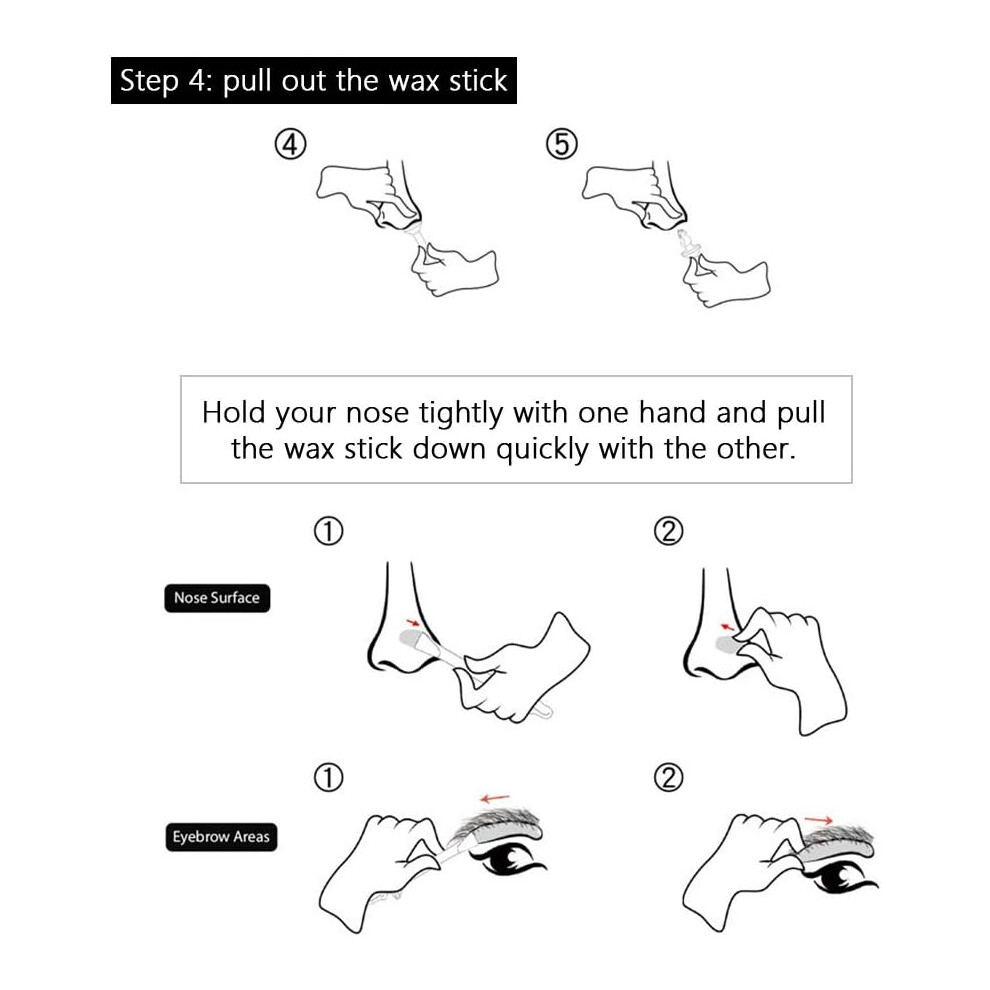 Step 4: pull out the wax stick

④

⑤

Hold your nose tightly with one hand and pull the wax stick down quickly with the other.

①

②

Nose Surface

①

②

Eyebrow Areas